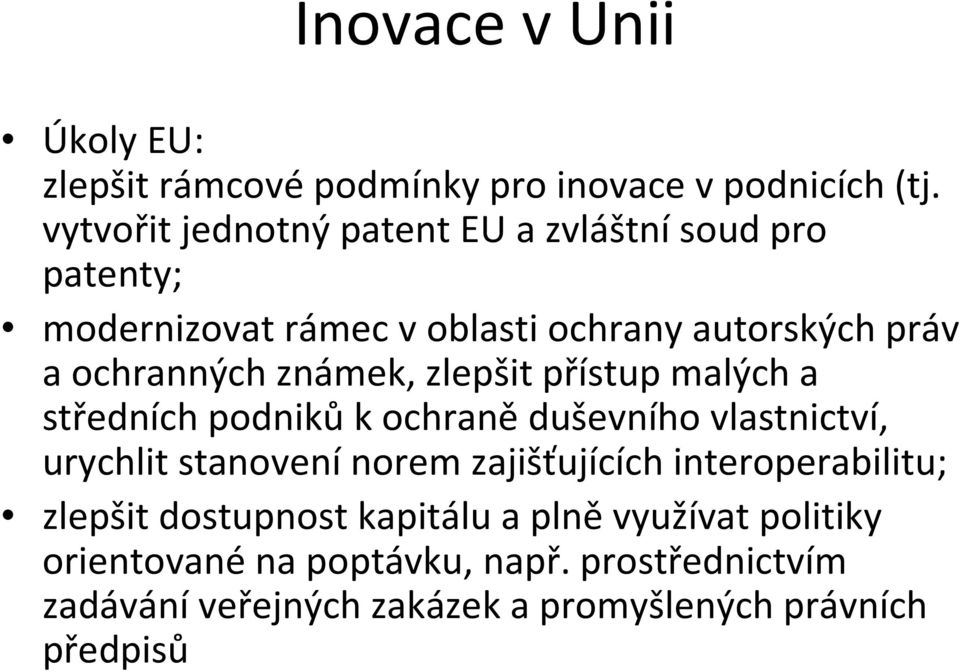 Inovace v Unii

• Úkoly EU:
zlepšit rámcové podmínky pro inovace v podnicích (tj. vytvořit jednotný patent EU a zvláštní soud pro patenty;

• modernizovat rámec v oblasti ochrany autorských práv a ochranných známek, zlepšit přístup malých a středních podniků k ochraně duševního vlastnictví, urychlit stanovení norem zajišťujících interoperabilitu;

• zlepšit dostupnost kapitálu a plně využívat politiky orientované na poptávku, např. prostřednictvím zadávání veřejných zakázek a promyšlených právních předpisů